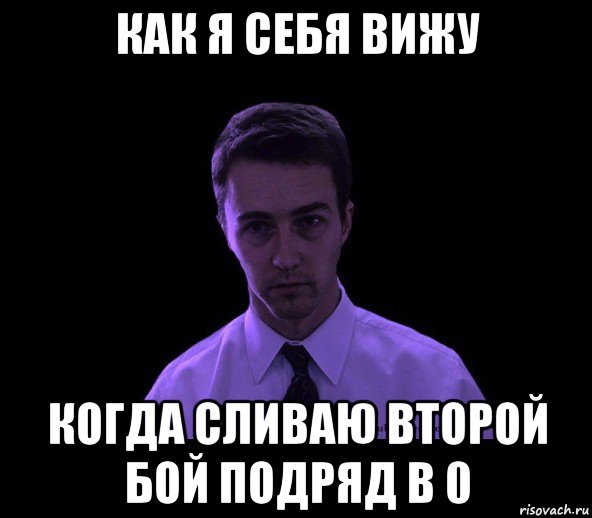 КАК Я СЕБЯ ВИЖУ

КОГДА СЛИВАЮ ВТОРОЙ БОЙ ПОДРЯД В 0

risovach.ru